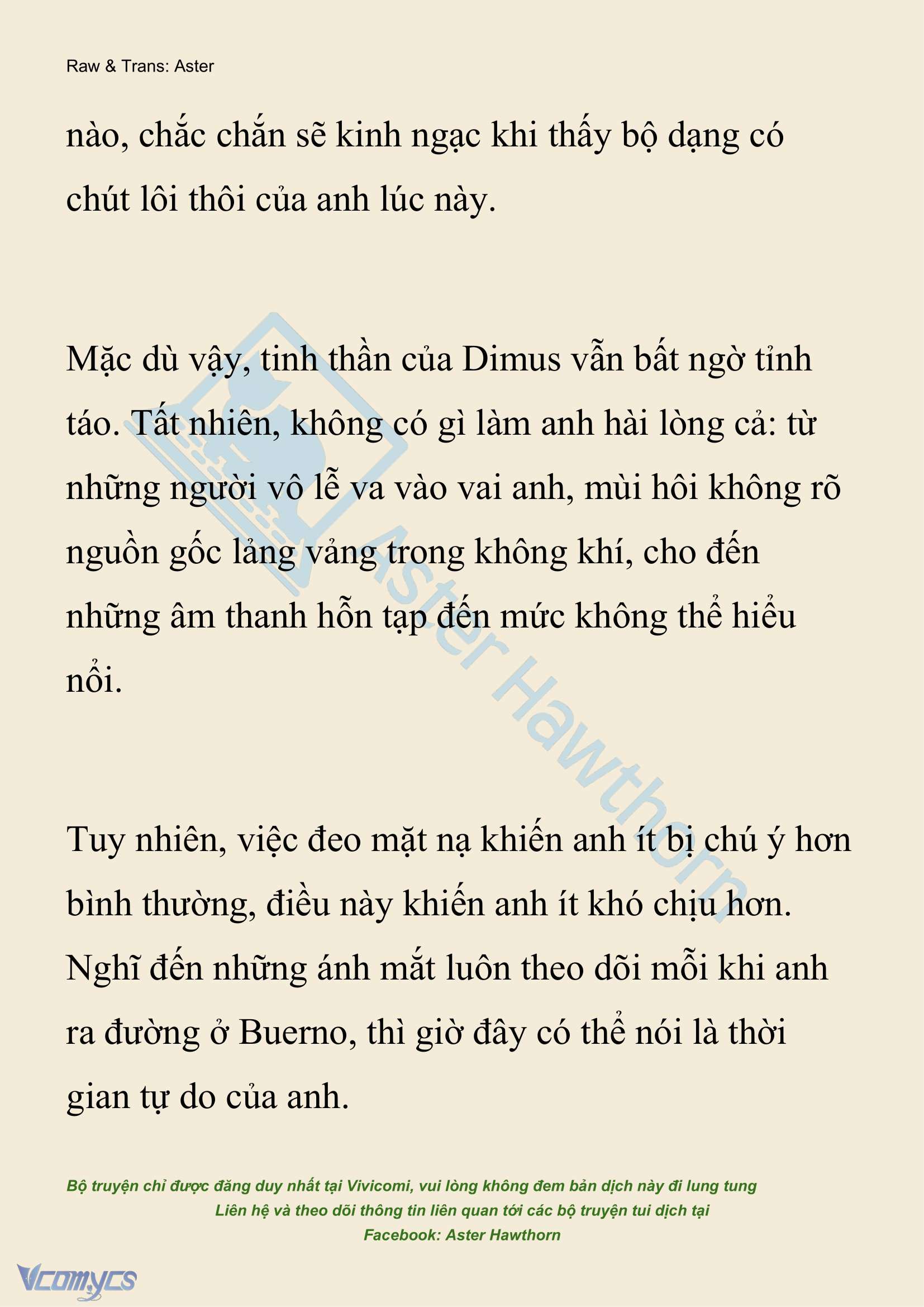 Raw & Trans: Aster

nào, chắc chắn sẽ kinh ngạc khi thấy bộ dạng có chút lôi thôi của anh lúc này.

Mặc dù vậy, tinh thần của Dimus vẫn bất ngờ tỉnh táo. Tất nhiên, không có gì làm anh hài lòng cả: từ những người vô lễ va vào vai anh, mùi hôi không rõ nguồn gốc lảng vảng trong không khí, cho đến những âm thanh hỗn tạp đến mức không thể hiểu nổi.

Tuy nhiên, việc đeo mặt nạ khiến anh ít bị chú ý hơn bình thường, điều này khiến anh ít khó chịu hơn. Nghĩ đến những ánh mắt luôn theo dõi mỗi khi anh ra đường ở Buerno, thì giờ đây có thể nói là thời gian tự do của anh.

Aster Hawthorn

Bộ truyện chỉ được đăng duy nhất tại Vivicomi, vui lòng không đem bản dịch này đi lung tung
Liên hệ và theo dõi thông tin liên quan tới các bộ truyện tui dịch tại
Facebook: Aster Hawthorn

Vcomycs